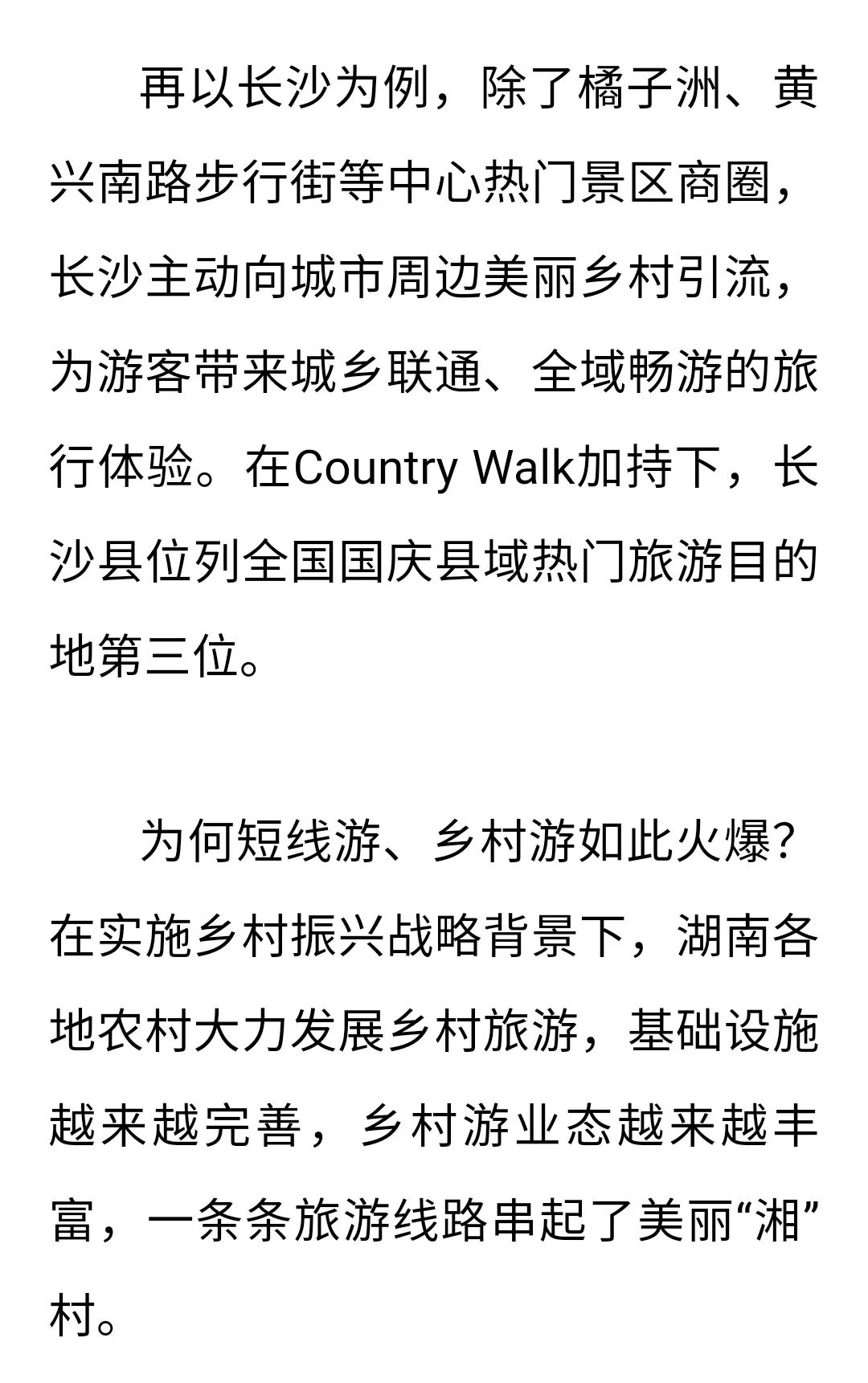 再以长沙为例，除了橘子洲、黄兴南路步行街等中心热门景区商圈，长沙主动向城市周边美丽乡村引流，为游客带来城乡联通、全域畅游的旅行体验。在Country Walk加持下，长沙县位列全国国庆县域热门旅游目的地第三位。

为何短线游、乡村游如此火爆？在实施乡村振兴战略背景下，湖南各地农村大力发展乡村旅游，基础设施越来越完善，乡村游业态越来越丰富，一条条旅游线路串起了美丽“湘”村。